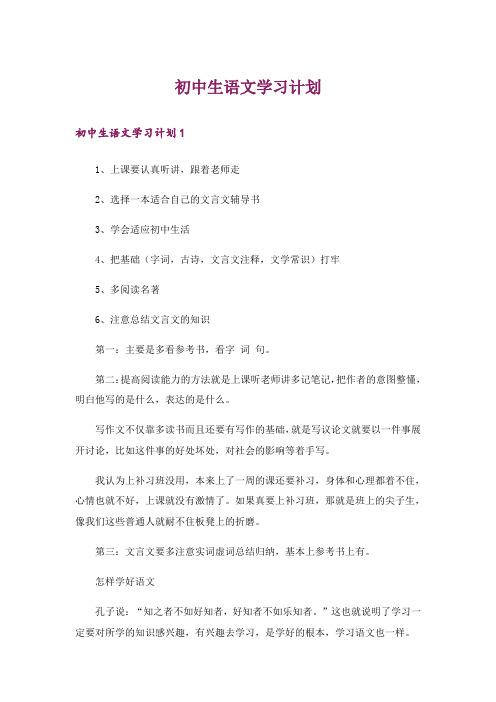 初中生语文学习计划

初中生语文学习计划1

1、上课要认真听讲，跟着老师走

2、选择一本适合自己的文言文辅导书

3、学会适应初中生活

4、把基础（字词，古诗，文言文注释，文学常识）打牢

5、多阅读名著

6、注意总结文言文的知识

第一：主要是多看参考书，看字 词 句。

第二：提高阅读能力的方法就是上课听老师讲多记笔记，把作者的意图整懂，明白他写的是什么，表达的是什么。

写作文不仅靠多读书而且还要有写作的基础，就是写议论文就要以一件事展开讨论，比如这件事的好处坏处，对社会的影响等着手写。

我认为上补习班没用，本来上了一周的课还要补习，身体和心理都着不住，心情也就不好，上课就没有激情了。如果真要上补习班，那就是班上的尖子生，像我们这些普通人就耐不住板凳上的折磨。

第三：文言文要多注意实词虚词总结归纳，基本上参考书上有。

怎样学好语文

孔子说：“知之者不如好知者，好知者不如乐知者。”这也就说明了学习一定要对所学的知识感兴趣，有兴趣去学习，是学好的根本，学习语文也一样。